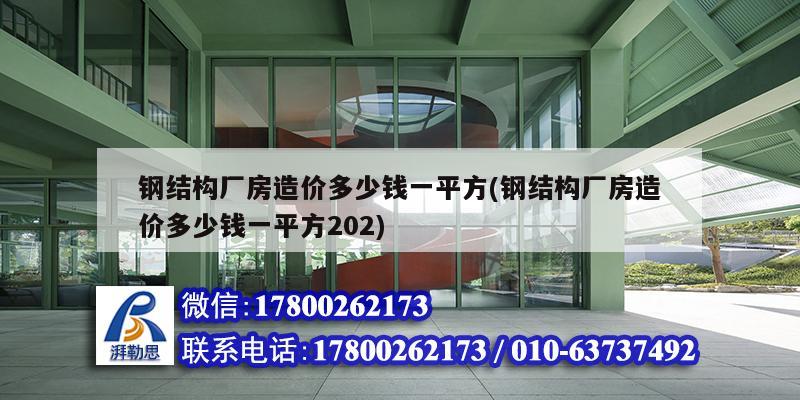 钢结构厂房造价多少钱一平方(钢结构厂房造价多少钱一平方202)

湃勒思

微信:17800262173

联系电话:17800262173 / 010-63737492